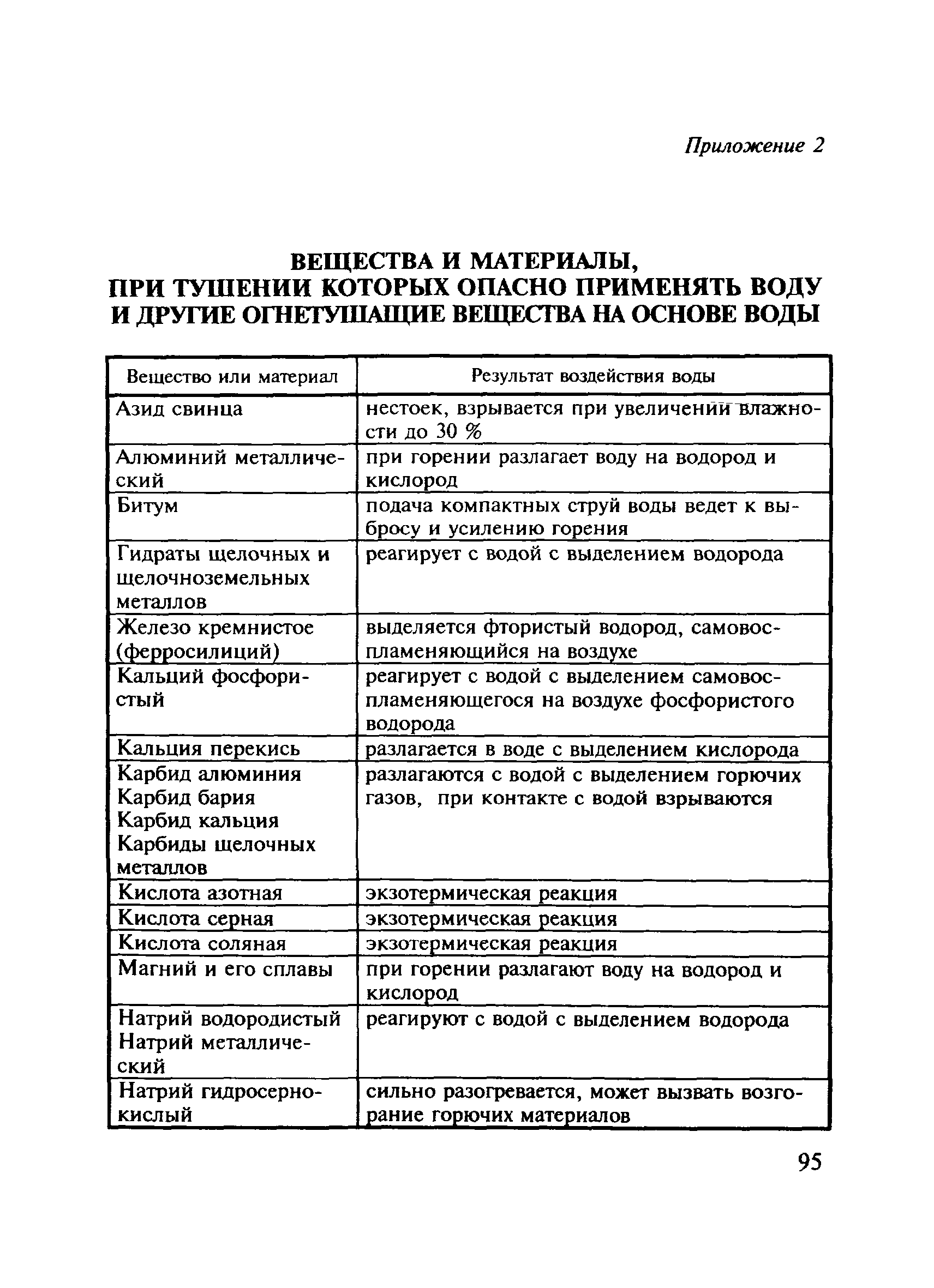 Приложение 2

ВЕЩЕСТВА И МАТЕРИАЛЫ, ПРИ ТУШЕНИИ КОТОРЫХ ОПАСНО ПРИМЕНЯТЬ ВОДУ И ДРУГИЕ ОГНЕТУШАЩИЕ ВЕЩЕСТВА НА ОСНОВЕ ВОДЫ

| Вещество или материал | Результат воздействия воды |
|---|---|
| Азид свинца | нестоек, взрывается при увеличении влажности до 30 % |
| Алюминий металлический | при горении разлагает воду на водород и кислород |
| Битум | подача компактных струй воды ведет к выбросу и усилению горения |
| Гидраты щелочных и щелочноземельных металлов | реагирует с водой с выделением водорода |
| Железо кремнистое (ферросилиций) | выделяется фтористый водород, самовоспламеняющийся на воздухе |
| Кальций фосфористый | реагирует с водой с выделением самовоспламеняющегося на воздухе фосфористого водорода |
| Кальция перекись | разлагается в воде с выделением кислорода |
| Карбид алюминия Карбид бария Карбид кальция Карбиды щелочных металлов | разлагаются с водой с выделением горючих газов, при контакте с водой взрываются |
| Кислота азотная | экзотермическая реакция |
| Кислота серная | экзотермическая реакция |
| Кислота соляная | экзотермическая реакция |
| Магний и его сплавы | при горении разлагают воду на водород и кислород |
| Натрий водородистый Натрий металлический | реагируют с водой с выделением водорода |
| Натрий гидросернокислый | сильно разогревается, может вызвать возгорание горючих материалов |

95